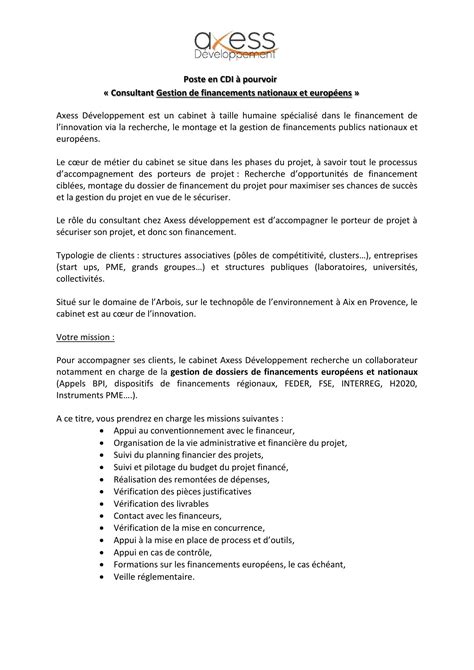 axess
Développement

Poste en CDI à pourvoir
« Consultant Gestion de financements nationaux et européens »

Axess Développement est un cabinet à taille humaine spécialisé dans le financement de l'innovation via la recherche, le montage et la gestion de financements publics nationaux et européens.

Le cœur de métier du cabinet se situe dans les phases du projet, à savoir tout le processus d'accompagnement des porteurs de projet : Recherche d'opportunités de financement ciblées, montage du dossier de financement du projet pour maximiser ses chances de succès et la gestion du projet en vue de le sécuriser.

Le rôle du consultant chez Axess développement est d'accompagner le porteur de projet à sécuriser son projet, et donc son financement.

Typologie de clients : structures associatives (pôles de compétitivité, clusters…), entreprises (start ups, PME, grands groupes…) et structures publiques (laboratoires, universités, collectivités.

Situé sur le domaine de l'Arbois, sur le technopôle de l'environnement à Aix en Provence, le cabinet est au cœur de l'innovation.

Votre mission :

Pour accompagner ses clients, le cabinet Axess Développement recherche un collaborateur notamment en charge de la gestion de dossiers de financements européens et nationaux (Appels BPI, dispositifs de financements régionaux, FEDER, FSE, INTERREG, H2020, Instruments PME….).

A ce titre, vous prendrez en charge les missions suivantes :
• Appui au conventionnement avec le financeur,
• Organisation de la vie administrative et financière du projet,
• Suivi du planning financier des projets,
• Suivi et pilotage du budget du projet financé,
• Réalisation des remontées de dépenses,
• Vérification des pièces justificatives
• Vérification des livrables
• Contact avec les financeurs,
• Vérification de la mise en concurrence,
• Appui à la mise en place de process et d'outils,
• Appui en cas de contrôle,
• Formations sur les financements européens, le cas échéant,
• Veille réglementaire.